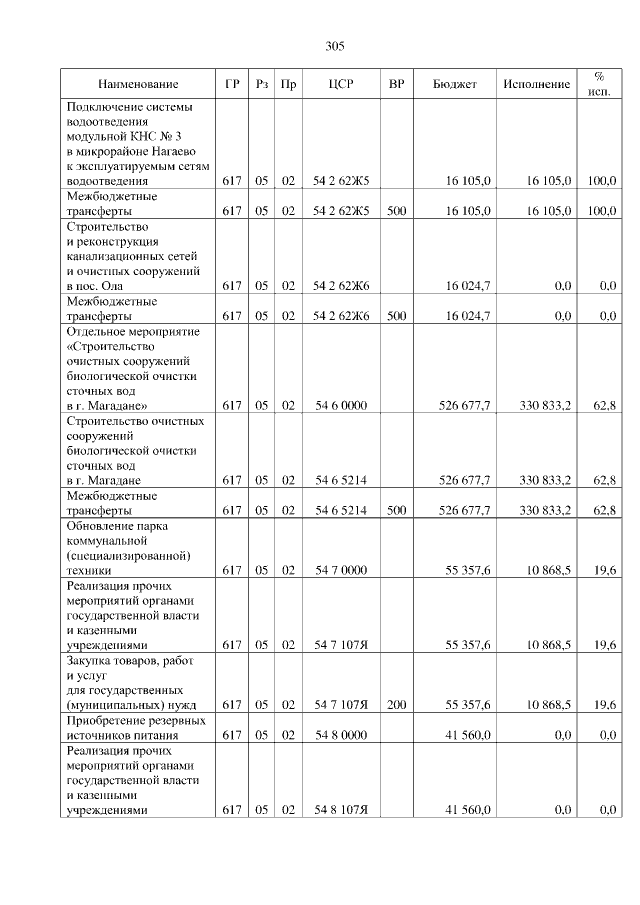 305

| Наименование | ГР | Рз | Пр | ЦСР | ВР | Бюджет | Исполнение | % исп. |
|---|---|---|---|---|---|---|---|---|
| Подключение системы водоотведения модульной КНС № 3 в микрорайоне Нагаево к эксплуатируемым сетям водоотведения | 617 | 05 | 02 | 54 2 62Ж5 | | 16 105,0 | 16 105,0 | 100,0 |
| Межбюджетные трансферты | 617 | 05 | 02 | 54 2 62Ж5 | 500 | 16 105,0 | 16 105,0 | 100,0 |
| Строительство и реконструкция канализационных сетей и очистных сооружений в пос. Ола | 617 | 05 | 02 | 54 2 62Ж6 | | 16 024,7 | 0,0 | 0,0 |
| Межбюджетные трансферты | 617 | 05 | 02 | 54 2 62Ж6 | 500 | 16 024,7 | 0,0 | 0,0 |
| Отдельное мероприятие «Строительство очистных сооружений биологической очистки сточных вод в г. Магадане» | 617 | 05 | 02 | 54 6 0000 | | 526 677,7 | 330 833,2 | 62,8 |
| Строительство очистных сооружений биологической очистки сточных вод в г. Магадане | 617 | 05 | 02 | 54 6 5214 | | 526 677,7 | 330 833,2 | 62,8 |
| Межбюджетные трансферты | 617 | 05 | 02 | 54 6 5214 | 500 | 526 677,7 | 330 833,2 | 62,8 |
| Обновление парка коммунальной (специализированной) техники | 617 | 05 | 02 | 54 7 0000 | | 55 357,6 | 10 868,5 | 19,6 |
| Реализация прочих мероприятий органами государственной власти и казенными учреждениями | 617 | 05 | 02 | 54 7 107Я | | 55 357,6 | 10 868,5 | 19,6 |
| Закупка товаров, работ и услуг для государственных (муниципальных) нужд | 617 | 05 | 02 | 54 7 107Я | 200 | 55 357,6 | 10 868,5 | 19,6 |
| Приобретение резервных источников питания | 617 | 05 | 02 | 54 8 0000 | | 41 560,0 | 0,0 | 0,0 |
| Реализация прочих мероприятий органами государственной власти и казенными учреждениями | 617 | 05 | 02 | 54 8 107Я | | 41 560,0 | 0,0 | 0,0 |